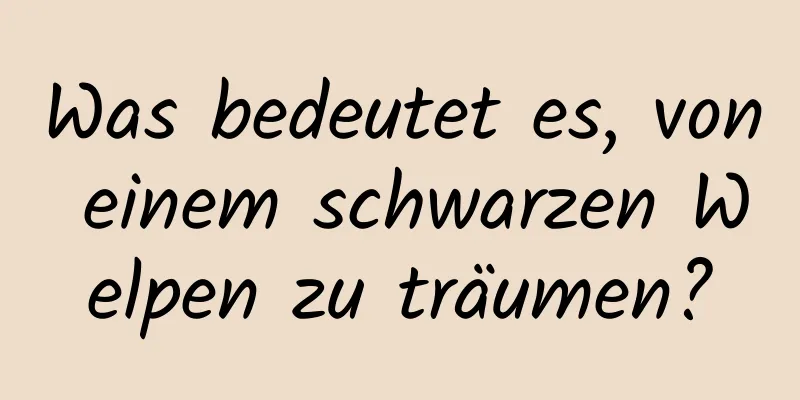 Was bedeutet es, von einem schwarzen Welpen zu träumen?